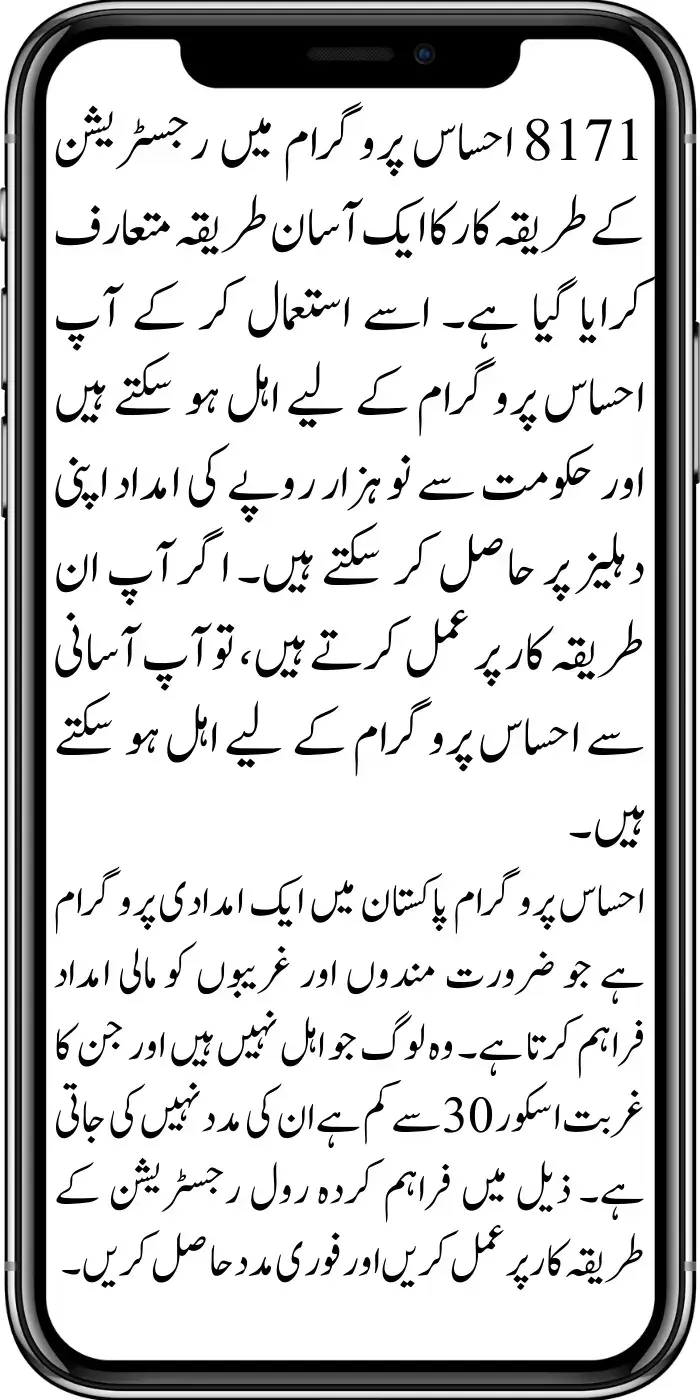 8171 احساس پروگرام میں رجسٹریشن کے طریقہ کار کا ایک آسان طریقہ متعارف کرایا گیا ہے۔ اسے استعمال کر کے آپ احساس پروگرام کے لیے اہل ہو سکتے ہیں اور حکومت سے نو ہزار روپے کی امداد اپنی دہلیز پر حاصل کر سکتے ہیں۔ اگر آپ ان طریقہ کار پر عمل کرتے ہیں، تو آپ آسانی سے احساس پروگرام کے لیے اہل ہو سکتے ہیں۔

احساس پروگرام پاکستان میں ایک امدادی پروگرام ہے جو ضرورت مندوں اور غریبوں کو مالی امداد فراہم کرتا ہے۔ وہ لوگ جو اہل نہیں ہیں اور جن کا غربت اسکور 30 سے کم ہے ان کی مدد نہیں کی جاتی ہے۔ ذیل میں فراہم کردہ رول رجسٹریشن کے طریقہ کار پر عمل کریں اور فوری مدد حاصل کریں۔